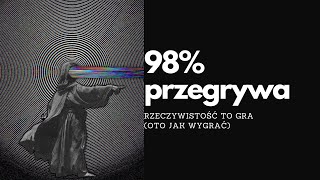 98%
przegrywa

RZECZYWISTOŚĆ TO GRA
(OTO JAK WYGRAĆ)